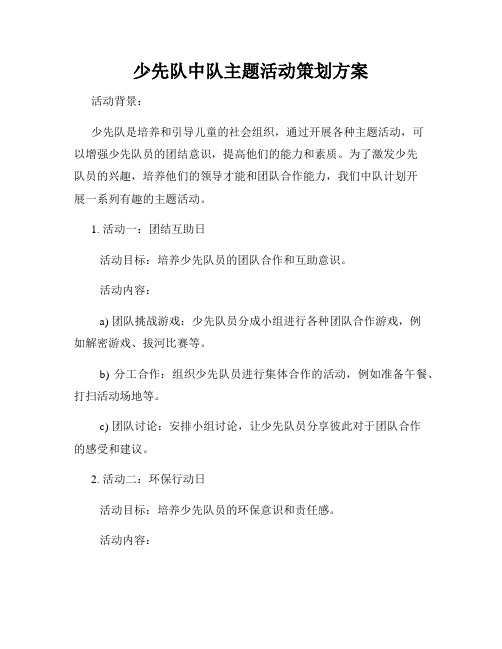 少先队中队主题活动策划方案

活动背景：

少先队是培养和引导儿童的社会组织，通过开展各种主题活动，可以增强少先队员的团结意识，提高他们的能力和素质。为了激发少先队员的兴趣，培养他们的领导才能和团队合作能力，我们中队计划开展一系列有趣的主题活动。

1. 活动一：团结互助日

活动目标：培养少先队员的团队合作和互助意识。

活动内容：

a) 团队挑战游戏：少先队员分成小组进行各种团队合作游戏，例如解密游戏、拔河比赛等。

b) 分工合作：组织少先队员进行集体合作的活动，例如准备午餐、打扫活动场地等。

c) 团队讨论：安排小组讨论，让少先队员分享彼此对于团队合作的感受和建议。

2. 活动二：环保行动日

活动目标：培养少先队员的环保意识和责任感。

活动内容：